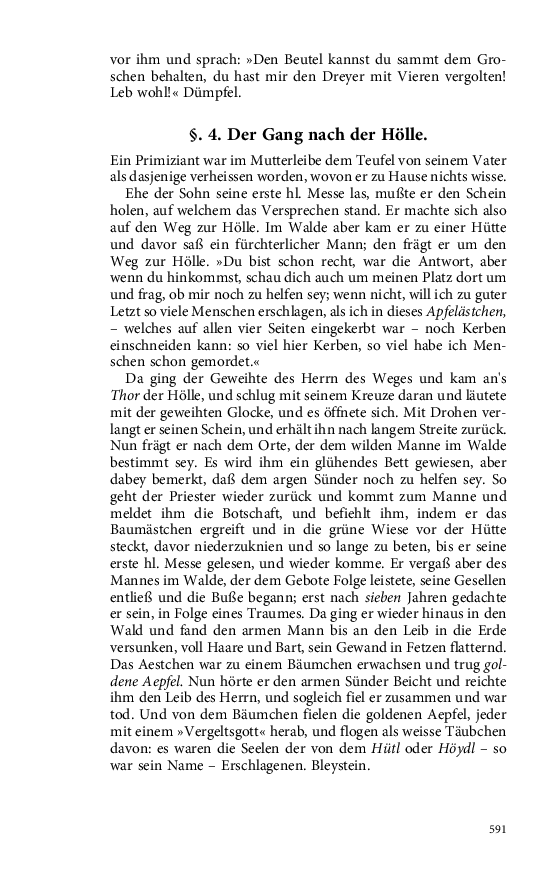 vor ihm und sprach: »Den Beutel kannst du sammt dem Groschen behalten, du hast mir den Dreyer mit Vieren vergolten! Leb wohl!« Dümpfel.

§. 4. Der Gang nach der Hölle.

Ein Primiziant war im Mutterleibe dem Teufel von seinem Vater als dasjenige verheissen worden, wovon er zu Hause nichts wisse.

Ehe der Sohn seine erste hl. Messe las, mußte er den Schein holen, auf welchem das Versprechen stand. Er machte sich also auf den Weg zur Hölle. Im Walde aber kam er zu einer Hütte und davor saß ein fürchterlicher Mann; den frägt er um den Weg zur Hölle. »Du bist schon recht, war die Antwort, aber wenn du hinkommst, schau dich auch um meinen Platz dort um und frag, ob mir noch zu helfen sey; wenn nicht, will ich zu guter Letzt so viele Menschen erschlagen, als ich in dieses Apfelästchen, – welches auf allen vier Seiten eingekerbt war – noch Kerben einschneiden kann: so viel hier Kerben, so viel habe ich Menschen schon gemordet.«

Da ging der Geweihte des Herrn des Weges und kam an's Thor der Hölle, und schlug mit seinem Kreuze daran und läutete mit der geweihten Glocke, und es öffnete sich. Mit Drohen verlangt er seinen Schein, und erhält ihn nach langem Streite zurück. Nun frägt er nach dem Orte, der dem wilden Manne im Walde bestimmt sey. Es wird ihm ein glühendes Bett gewiesen, aber dabey bemerkt, daß dem argen Sünder noch zu helfen sey. So geht der Priester wieder zurück und kommt zum Manne und meldet ihm die Botschaft, und befiehlt ihm, indem er das Baumästchen ergreift und in die grüne Wiese vor der Hütte steckt, davor niederzuknien und so lange zu beten, bis er seine erste hl. Messe gelesen, und wieder komme. Er vergaß aber des Mannes im Walde, der dem Gebote Folge leistete, seine Gesellen entließ und die Buße begann; erst nach sieben Jahren gedachte er sein, in Folge eines Traumes. Da ging er wieder hinaus in den Wald und fand den armen Mann bis an den Leib in die Erde versunken, voll Haare und Bart, sein Gewand in Fetzen flatternd. Das Aestchen war zu einem Bäumchen erwachsen und trug goldene Aepfel. Nun hörte er den armen Sünder Beicht und reichte ihm den Leib des Herrn, und sogleich fiel er zusammen und war tod. Und von dem Bäumchen fielen die goldenen Aepfel, jeder mit einem »Vergeltsgott« herab, und flogen als weisse Täubchen davon: es waren die Seelen der von dem Hütl oder Höydl – so war sein Name – Erschlagenen. Bleystein.

591